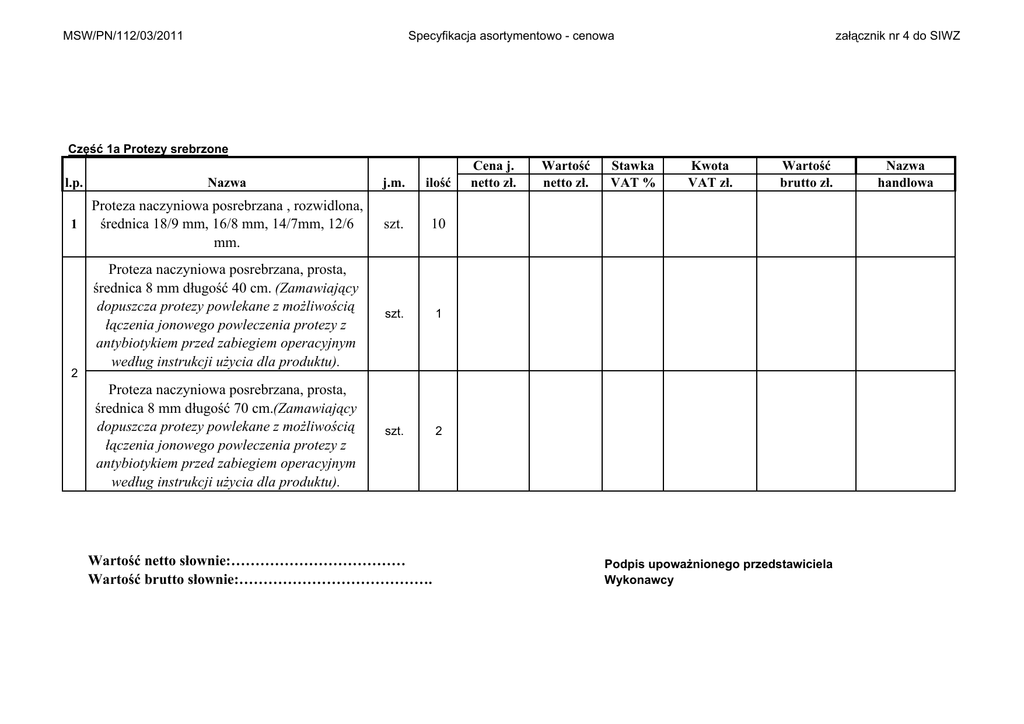 MSW/PN/112/03/2011 Specyfikacja asortymentowo - cenowa załącznik nr 4 do SIWZ

Część 1a Protezy srebrzone

| l.p. | Nazwa | j.m. | ilość | Cena j. netto zł. | Wartość netto zł. | Stawka VAT % | Kwota VAT zł. | Wartość brutto zł. | Nazwa handlowa |
|---|---|---|---|---|---|---|---|---|---|
| 1 | Proteza naczyniowa posrebrzana , rozwidlona, średnica 18/9 mm, 16/8 mm, 14/7mm, 12/6 mm. | szt. | 10 | | | | | | |
| 2 | Proteza naczyniowa posrebrzana, prosta, średnica 8 mm długość 40 cm. (Zamawiający dopuszcza protezy powlekane z możliwością łączenia jonowego powleczenia protezy z antybiotykiem przed zabiegiem operacyjnym według instrukcji użycia dla produktu). | szt. | 1 | | | | | | |
| | Proteza naczyniowa posrebrzana, prosta, średnica 8 mm długość 70 cm.(Zamawiający dopuszcza protezy powlekane z możliwością łączenia jonowego powleczenia protezy z antybiotykiem przed zabiegiem operacyjnym według instrukcji użycia dla produktu). | szt. | 2 | | | | | | |

Wartość netto słownie:………………………………
Wartość brutto słownie:………………………………….

Podpis upoważnionego przedstawiciela Wykonawcy